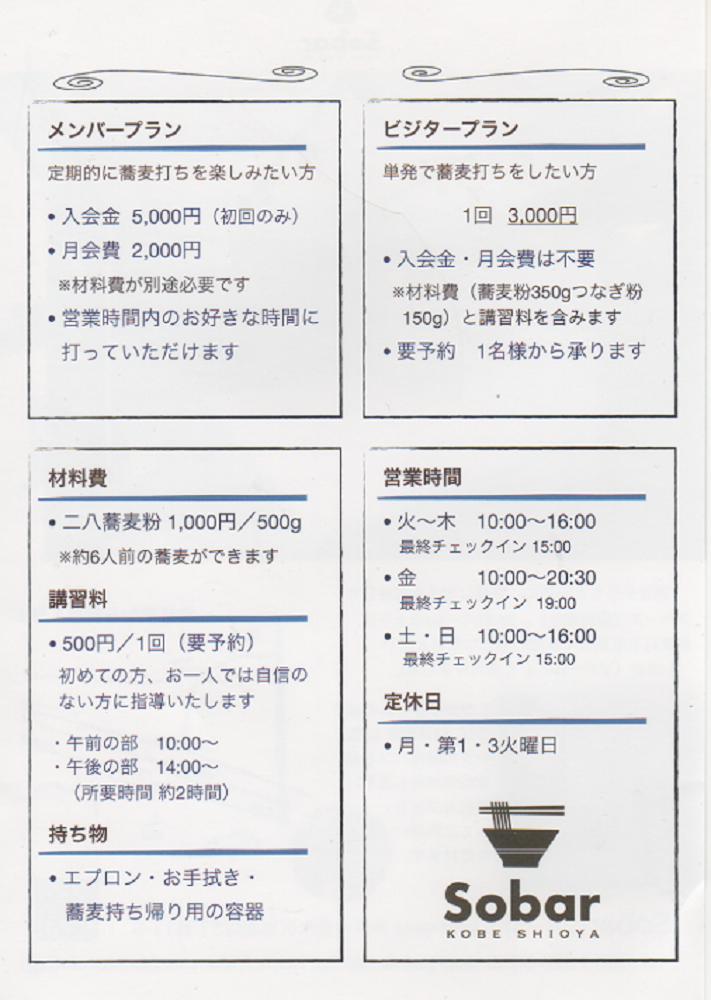 メンバープラン

定期的に蕎麦打ちを楽しみたい方

• 入会金 5,000円（初回のみ）
• 月会費 2,000円
※材料費が別途必要です
• 営業時間内のお好きな時間に打っていただけます

ビジタープラン

単発で蕎麦打ちをしたい方

1回 3,000円

• 入会金・月会費は不要
※材料費（蕎麦粉350gつなぎ粉150g）と講習料を含みます
• 要予約 1名様から承ります

材料費

• 二八蕎麦粉 1,000円／500g
※約6人前の蕎麦ができます

講習料

• 500円／1回（要予約）
初めての方、お一人では自信のない方に指導いたします

・午前の部 10:00～
・午後の部 14:00～
（所要時間 約2時間）

持ち物

• エプロン・お手拭き・蕎麦持ち帰り用の容器

営業時間

• 火～木 10:00～16:00
最終チェックイン 15:00
• 金 10:00～20:30
最終チェックイン 19:00
• 土・日 10:00～16:00
最終チェックイン 15:00

定休日

• 月・第1・3火曜日

Sobar
KOBE SHIOYA